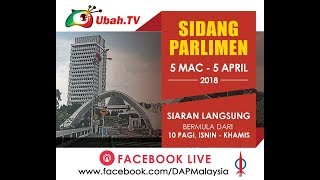 Ubah.TV

SIDANG PARLIMEN

5 MAC - 5 APRIL

2018

SIARAN LANGSUNG

BERMULA DARI

10 PAGI, ISNIN - KHAMIS

FACEBOOK LIVE

www.facebook.com/DAPMalaysia